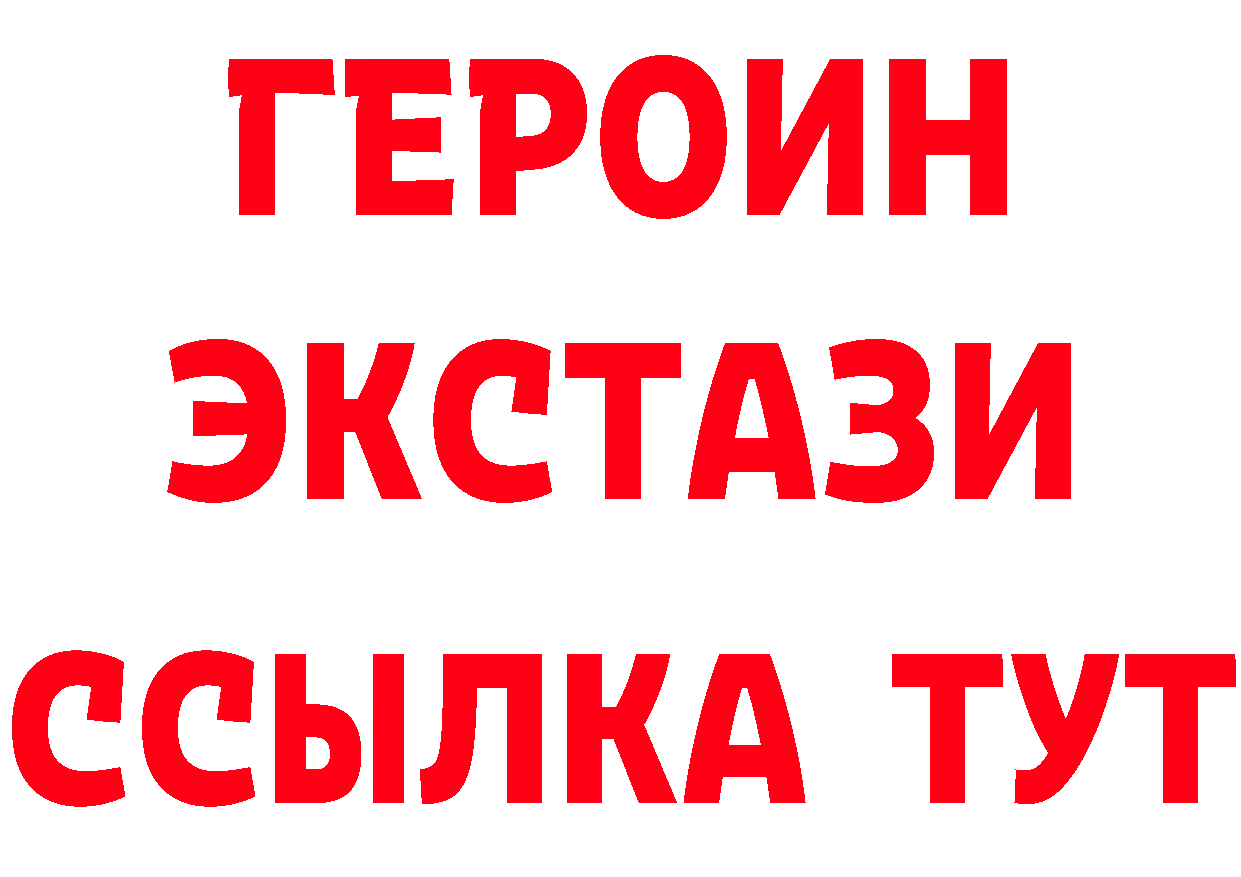 ГЕРОИН
ЭКСТАЗИ
ССЫЛКА ТУТ